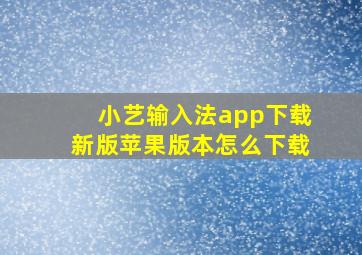 小艺输入法app下载
新版苹果版本怎么下载